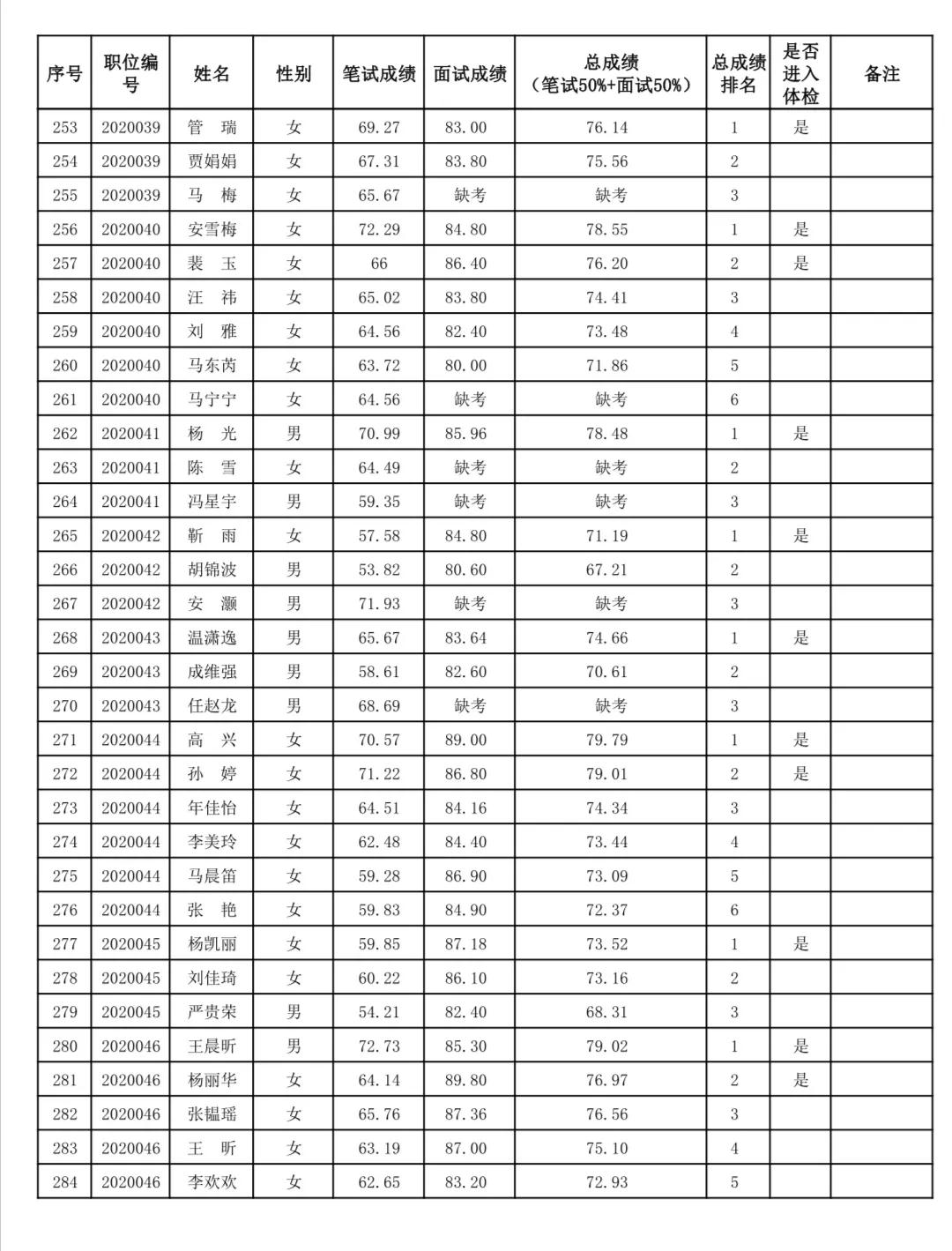 | 序号 | 职位编号 | 姓名 | 性别 | 笔试成绩 | 面试成绩 | 总成绩（笔试50%+面试50%） | 总成绩排名 | 是否进入体检 | 备注 |
|---|---|---|---|---|---|---|---|---|---|
| 253 | 2020039 | 管 瑞 | 女 | 69.27 | 83.00 | 76.14 | 1 | 是 | |
| 254 | 2020039 | 贾娟娟 | 女 | 67.31 | 83.80 | 75.56 | 2 | | |
| 255 | 2020039 | 马 梅 | 女 | 65.67 | 缺考 | 缺考 | 3 | | |
| 256 | 2020040 | 安雪梅 | 女 | 72.29 | 84.80 | 78.55 | 1 | 是 | |
| 257 | 2020040 | 裴 玉 | 女 | 66 | 86.40 | 76.20 | 2 | 是 | |
| 258 | 2020040 | 汪 祎 | 女 | 65.02 | 83.80 | 74.41 | 3 | | |
| 259 | 2020040 | 刘 雅 | 女 | 64.56 | 82.40 | 73.48 | 4 | | |
| 260 | 2020040 | 马东芮 | 女 | 63.72 | 80.00 | 71.86 | 5 | | |
| 261 | 2020040 | 马宁宁 | 女 | 64.56 | 缺考 | 缺考 | 6 | | |
| 262 | 2020041 | 杨 光 | 男 | 70.99 | 85.96 | 78.48 | 1 | 是 | |
| 263 | 2020041 | 陈 雪 | 女 | 64.49 | 缺考 | 缺考 | 2 | | |
| 264 | 2020041 | 冯星宇 | 男 | 59.35 | 缺考 | 缺考 | 3 | | |
| 265 | 2020042 | 靳 雨 | 女 | 57.58 | 84.80 | 71.19 | 1 | 是 | |
| 266 | 2020042 | 胡锦波 | 男 | 53.82 | 80.60 | 67.21 | 2 | | |
| 267 | 2020042 | 安 灏 | 男 | 71.93 | 缺考 | 缺考 | 3 | | |
| 268 | 2020043 | 温潇逸 | 男 | 65.67 | 83.64 | 74.66 | 1 | 是 | |
| 269 | 2020043 | 成维强 | 男 | 58.61 | 82.60 | 70.61 | 2 | | |
| 270 | 2020043 | 任赵龙 | 男 | 68.69 | 缺考 | 缺考 | 3 | | |
| 271 | 2020044 | 高 兴 | 女 | 70.57 | 89.00 | 79.79 | 1 | 是 | |
| 272 | 2020044 | 孙 婷 | 女 | 71.22 | 86.80 | 79.01 | 2 | 是 | |
| 273 | 2020044 | 年佳怡 | 女 | 64.51 | 84.16 | 74.34 | 3 | | |
| 274 | 2020044 | 李美玲 | 女 | 62.48 | 84.40 | 73.44 | 4 | | |
| 275 | 2020044 | 马晨笛 | 女 | 59.28 | 86.90 | 73.09 | 5 | | |
| 276 | 2020044 | 张 艳 | 女 | 59.83 | 84.90 | 72.37 | 6 | | |
| 277 | 2020045 | 杨凯丽 | 女 | 59.85 | 87.18 | 73.52 | 1 | 是 | |
| 278 | 2020045 | 刘佳琦 | 女 | 60.22 | 86.10 | 73.16 | 2 | | |
| 279 | 2020045 | 严贵荣 | 男 | 54.21 | 82.40 | 68.31 | 3 | | |
| 280 | 2020046 | 王晨昕 | 男 | 72.73 | 85.30 | 79.02 | 1 | 是 | |
| 281 | 2020046 | 杨丽华 | 女 | 64.14 | 89.80 | 76.97 | 2 | 是 | |
| 282 | 2020046 | 张韫瑶 | 女 | 65.76 | 87.36 | 76.56 | 3 | | |
| 283 | 2020046 | 王 昕 | 女 | 63.19 | 87.00 | 75.10 | 4 | | |
| 284 | 2020046 | 李欢欢 | 女 | 62.65 | 83.20 | 72.93 | 5 | | |